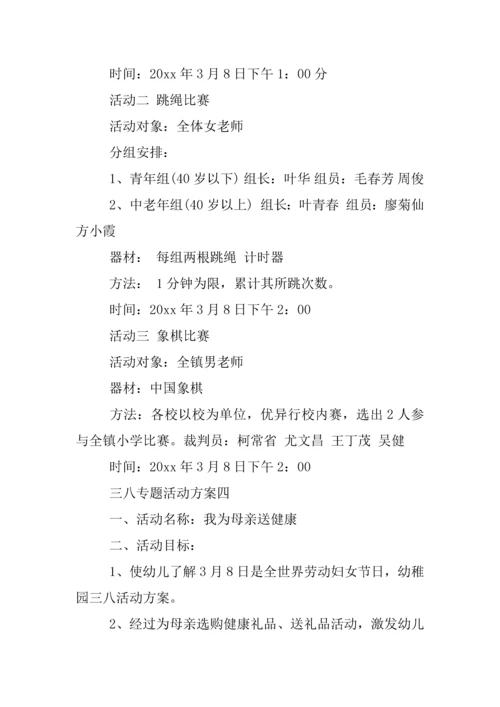 时间：20xx 年 3 月 8 日下午 1：00 分

活动二 跳绳比赛

活动对象：全体女老师

分组安排：

1、青年组(40 岁以下) 组长：叶华 组员：毛春芳 周俊

2、中老年组(40 岁以上) 组长：叶青春 组员：廖菊仙 方小霞

器材： 每组两根跳绳 计时器

方法： 1 分钟为限，累计其所跳次数。

时间：20xx 年 3 月 8 日下午 2：00

活动三 象棋比赛

活动对象：全镇男老师

器材：中国象棋

方法：各校以校为单位，优异行校内赛，选出 2 人参与全镇小学比赛。裁判员：柯常省 尤文昌 王丁茂 吴健

时间：20xx 年 3 月 8 日下午 2：00

三八专题活动方案四

一、活动名称：我为母亲送健康

二、活动目标：

1、使幼儿了解 3 月 8 日是全世界劳动妇女节日，幼稚园三八活动方案。

2、经过为母亲选购健康礼品、送礼品活动，激发幼儿